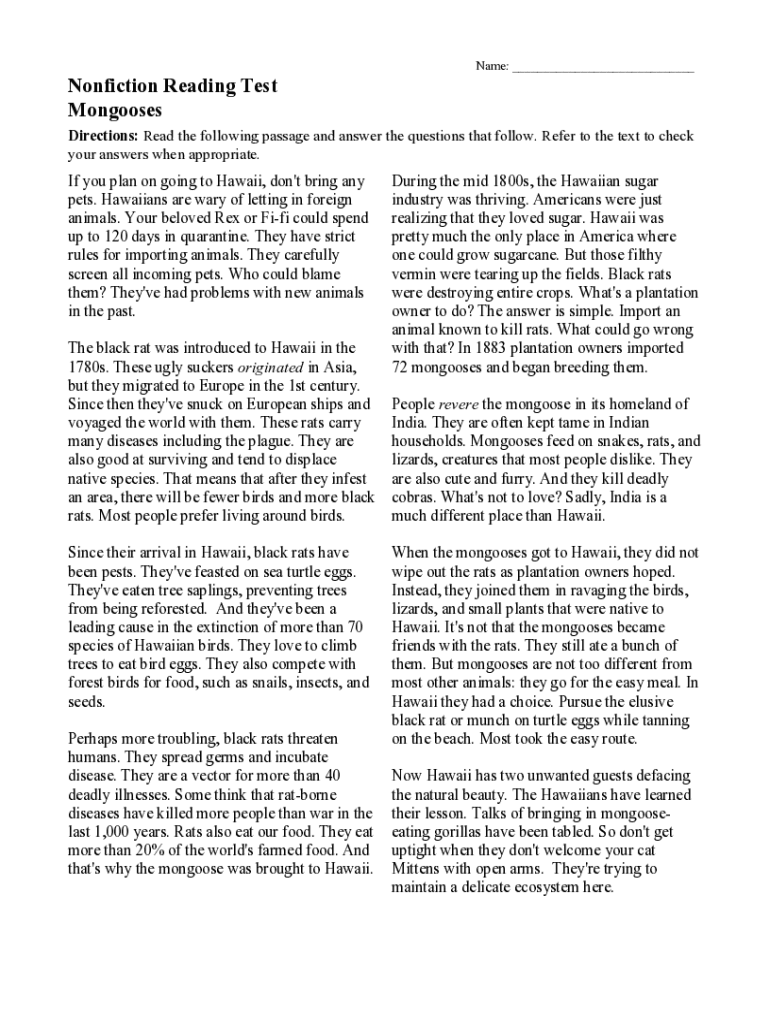 Name: ___________________________

Nonfiction Reading Test
Mongooses

Directions: Read the following passage and answer the questions that follow. Refer to the text to check your answers when appropriate.

If you plan on going to Hawaii, don't bring any pets. Hawaiians are wary of letting in foreign animals. Your beloved Rex or Fi-fi could spend up to 120 days in quarantine. They have strict rules for importing animals. They carefully screen all incoming pets. Who could blame them? They've had problems with new animals in the past.

The black rat was introduced to Hawaii in the 1780s. These ugly suckers originated in Asia, but they migrated to Europe in the 1st century. Since then they've snuck on European ships and voyaged the world with them. These rats carry many diseases including the plague. They are also good at surviving and tend to displace native species. That means that after they infest an area, there will be fewer birds and more black rats. Most people prefer living around birds.

Since their arrival in Hawaii, black rats have been pests. They've feasted on sea turtle eggs. They've eaten tree saplings, preventing trees from being reforested. And they've been a leading cause in the extinction of more than 70 species of Hawaiian birds. They love to climb trees to eat bird eggs. They also compete with forest birds for food, such as snails, insects, and seeds.

Perhaps more troubling, black rats threaten humans. They spread germs and incubate disease. They are a vector for more than 40 deadly illnesses. Some think that rat-borne diseases have killed more people than war in the last 1,000 years. Rats also eat our food. They eat more than 20% of the world's farmed food. And that's why the mongoose was brought to Hawaii.

During the mid 1800s, the Hawaiian sugar industry was thriving. Americans were just realizing that they loved sugar. Hawaii was pretty much the only place in America where one could grow sugarcane. But those filthy vermin were tearing up the fields. Black rats were destroying entire crops. What's a plantation owner to do? The answer is simple. Import an animal known to kill rats. What could go wrong with that? In 1883 plantation owners imported 72 mongooses and began breeding them.

People revere the mongoose in its homeland of India. They are often kept tame in Indian households. Mongooses feed on snakes, rats, and lizards, creatures that most people dislike. They are also cute and furry. And they kill deadly cobras. What's not to love? Sadly, India is a much different place than Hawaii.

When the mongooses got to Hawaii, they did not wipe out the rats as plantation owners hoped. Instead, they joined them in ravaging the birds, lizards, and small plants that were native to Hawaii. It's not that the mongooses became friends with the rats. They still ate a bunch of them. But mongooses are not too different from most other animals: they go for the easy meal. In Hawaii they had a choice. Pursue the elusive black rat or munch on turtle eggs while tanning on the beach. Most took the easy route.

Now Hawaii has two unwanted guests defacing the natural beauty. The Hawaiians have learned their lesson. Talks of bringing in mongoose-eating gorillas have been tabled. So don't get uptight when they don't welcome your cat Mittens with open arms. They're trying to maintain a delicate ecosystem here.